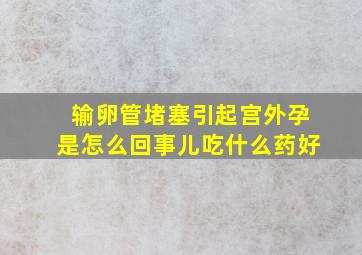 输卵管堵塞引起宫外孕
是怎么回事儿吃什么药好